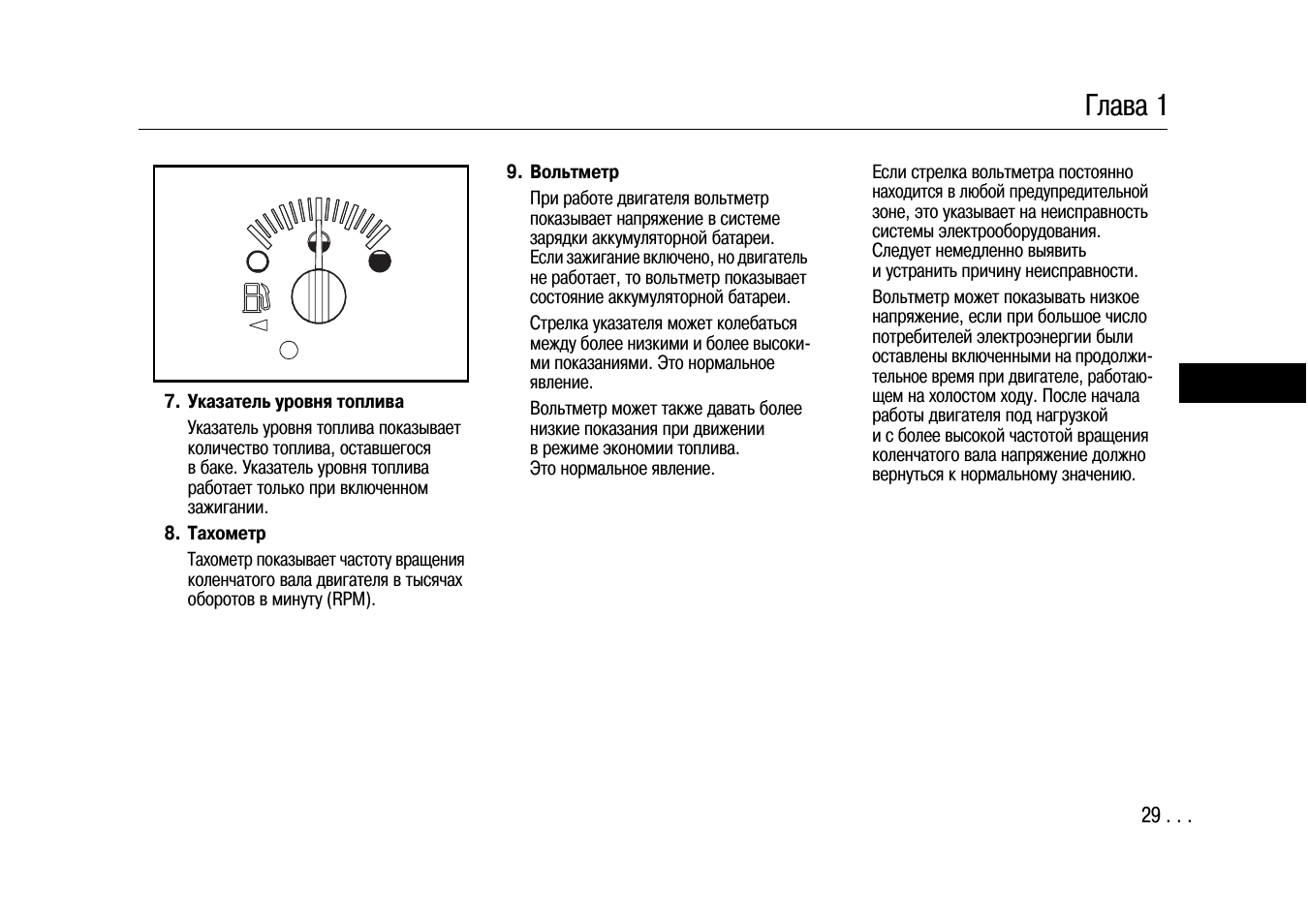 Глава 1

7. Указатель уровня топлива

Указатель уровня топлива показывает количество топлива, оставшегося в баке. Указатель уровня топлива работает только при включенном зажигании.

8. Тахометр

Тахометр показывает частоту вращения коленчатого вала двигателя в тысячах оборотов в минуту (RPM).

9. Вольтметр

При работе двигателя вольтметр показывает напряжение в системе зарядки аккумуляторной батареи. Если зажигание включено, но двигатель не работает, то вольтметр показывает состояние аккумуляторной батареи.

Стрелка указателя может колебаться между более низкими и более высокими показаниями. Это нормальное явление.

Вольтметр может также давать более низкие показания при движении в режиме экономии топлива. Это нормальное явление.

Если стрелка вольтметра постоянно находится в любой предупредительной зоне, это указывает на неисправность системы электрооборудования. Следует немедленно выявить и устранить причину неисправности.

Вольтметр может показывать низкое напряжение, если при большое число потребителей электроэнергии были оставлены включенными на продолжительное время при двигателе, работающем на холостом ходу. После начала работы двигателя под нагрузкой и с более высокой частотой вращения коленчатого вала напряжение должно вернуться к нормальному значению.

29 . . .